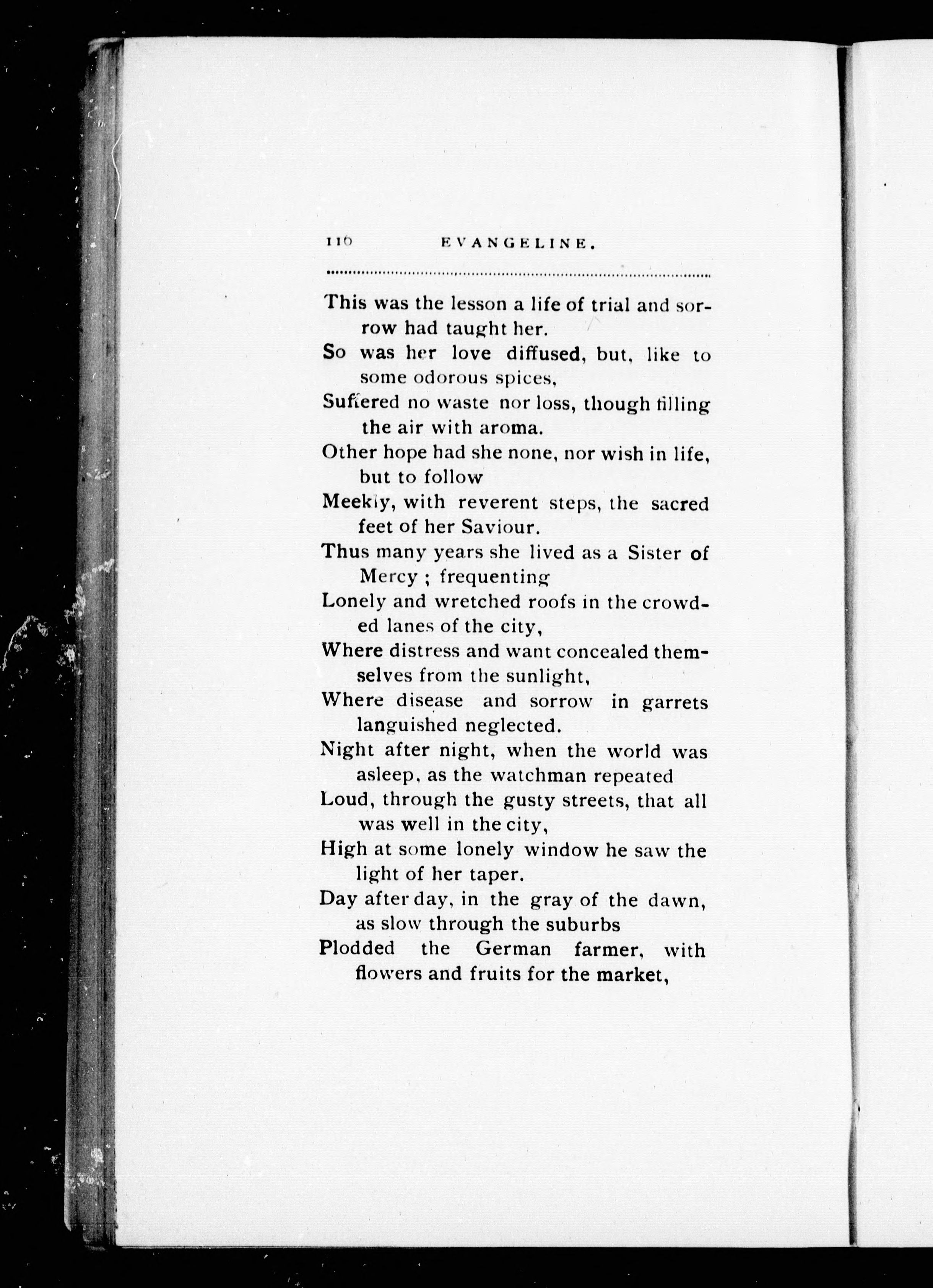 110 EVANGELINE.

This was the lesson a life of trial and sorrow had taught her.
So was her love diffused, but, like to some odorous spices,
Suffered no waste nor loss, though filling the air with aroma.
Other hope had she none, nor wish in life, but to follow
Meekly, with reverent steps, the sacred feet of her Saviour.
Thus many years she lived as a Sister of Mercy ; frequenting
Lonely and wretched roofs in the crowded lanes of the city,
Where distress and want concealed themselves from the sunlight,
Where disease and sorrow in garrets languished neglected.
Night after night, when the world was asleep, as the watchman repeated
Loud, through the gusty streets, that all was well in the city,
High at some lonely window he saw the light of her taper.
Day after day, in the gray of the dawn, as slow through the suburbs
Plodded the German farmer, with flowers and fruits for the market,